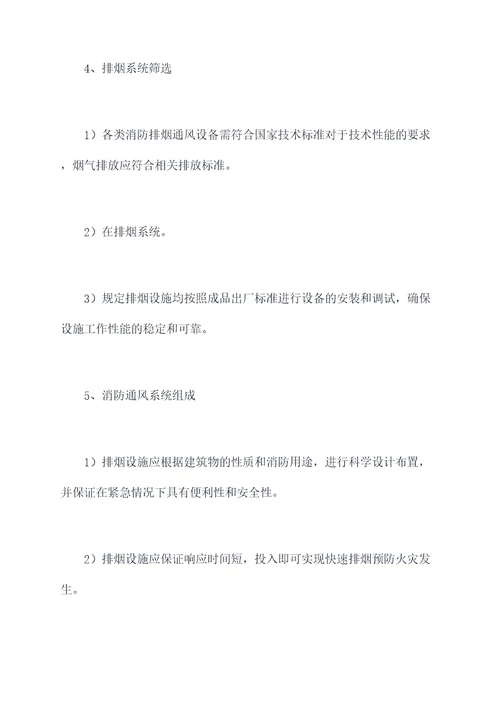 4、排烟系统筛选

1）各类消防排烟通风设备需符合国家技术标准对于技术性能的要求，烟气排放应符合相关排放标准。

2）在排烟系统。

3）规定排烟设施均按照成品出厂标准进行设备的安装和调试，确保设施工作性能的稳定和可靠。

5、消防通风系统组成

1）排烟设施应根据建筑物的性质和消防用途，进行科学设计布置，并保证在紧急情况下具有便利性和安全性。

2）排烟设施应保证响应时间短，投入即可实现快速排烟预防火灾发生。